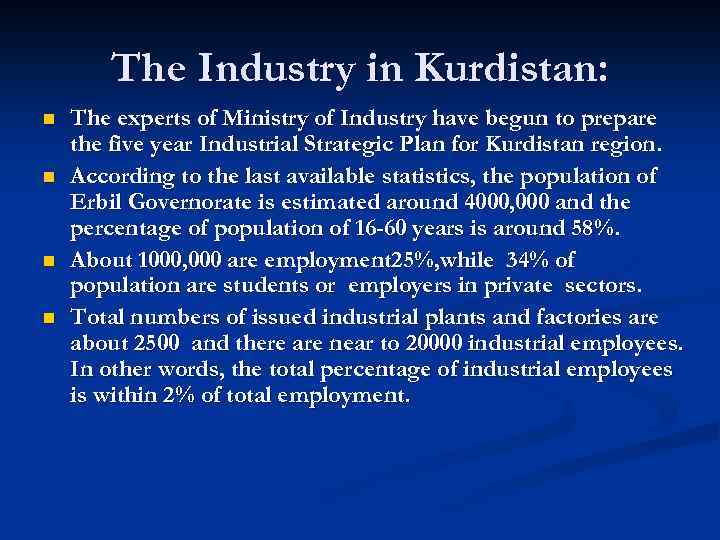 The Industry in Kurdistan:

• The experts of Ministry of Industry have begun to prepare the five year Industrial Strategic Plan for Kurdistan region.
• According to the last available statistics, the population of Erbil Governorate is estimated around 4000,000 and the percentage of population of 16-60 years is around 58%.
• About 1000,000 are employment25%,while 34% of population are students or employers in private sectors.
• Total numbers of issued industrial plants and factories are about 2500 and there are near to 20000 industrial employees. In other words, the total percentage of industrial employees is within 2% of total employment.